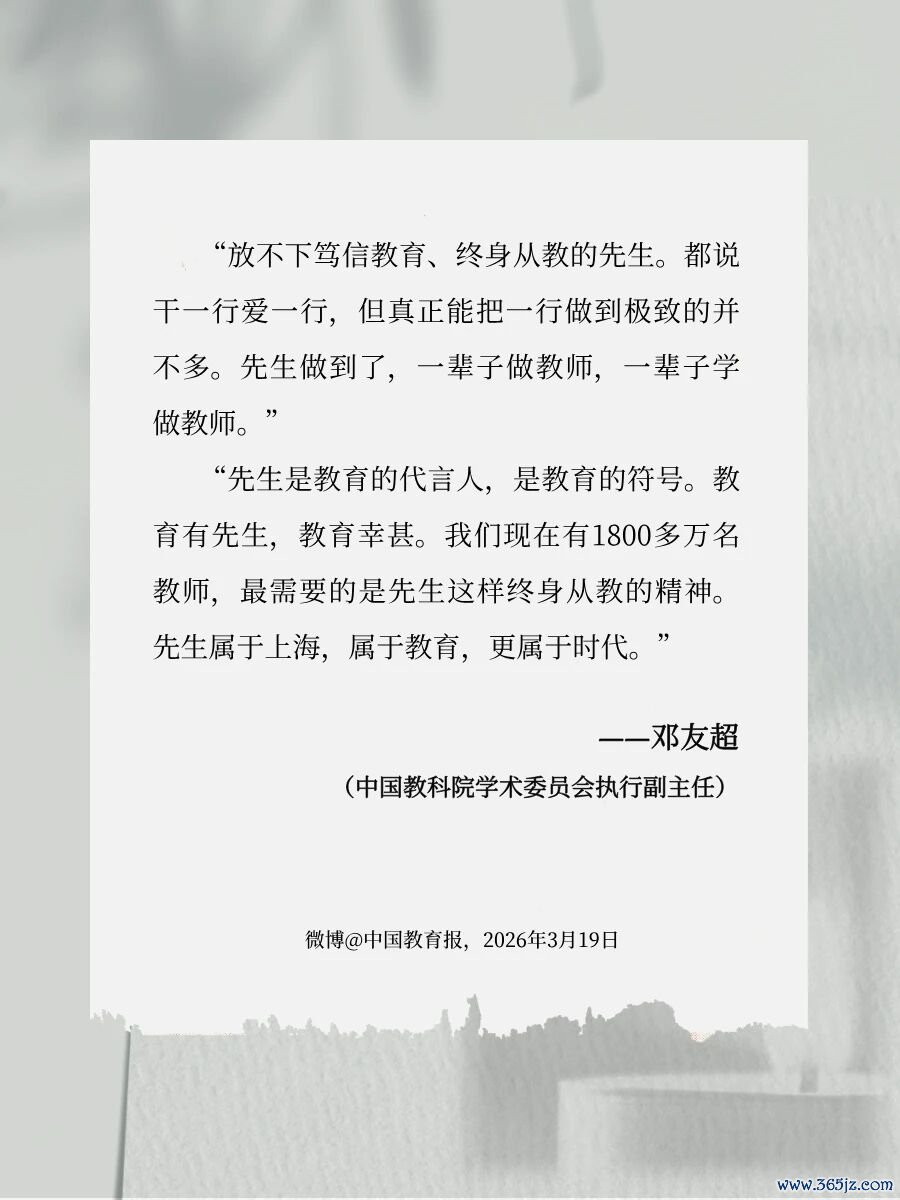 “放不下笃信教育、终身从教的先生。都说干一行爱一行，但真正能把一行做到极致的并不多。先生做到了，一辈子做教师，一辈子学做教师。”

“先生是教育的代言人，是教育的符号。教育有先生，教育幸甚。我们现在有1800多万名教师，最需要的是先生这样终身从教的精神。先生属于上海，属于教育，更属于时代。”

——邓友超

（中国教科院学术委员会执行副主任）

微博@中国教育报，2026年3月19日

www.365jz.com